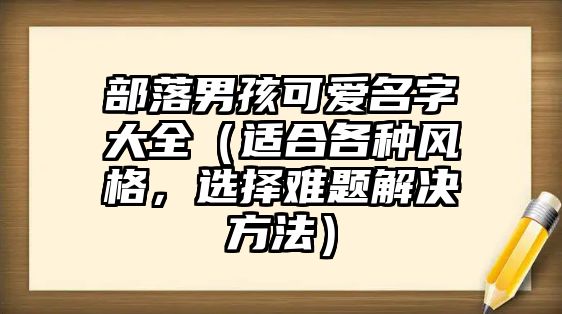 部落男孩可爱名字大全（适合各种风格，选择难题解决方法）